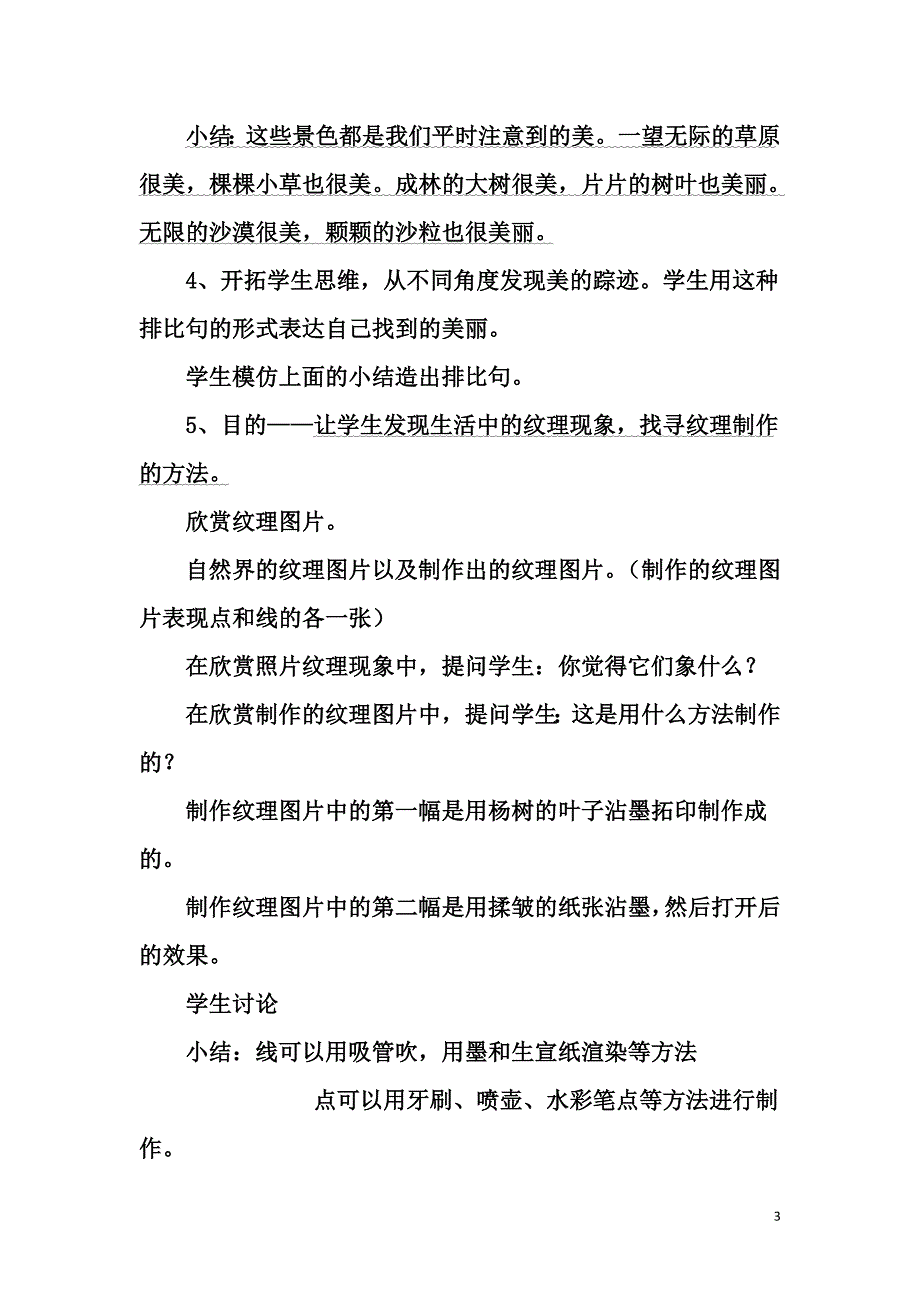 小结：这些景色都是我们平时注意到的美。一望无际的草原很美，棵棵小草也很美。成林的大树很美，片片的树叶也美丽。无限的沙漠很美，颗颗的沙粒也很美丽。

4、开拓学生思维，从不同角度发现美的踪迹。学生用这种排比句的形式表达自己找到的美丽。

学生模仿上面的小结造出排比句。

5、目的——让学生发现生活中的纹理现象，找寻纹理制作的方法。

欣赏纹理图片。

自然界的纹理图片以及制作出的纹理图片。（制作的纹理图片表现点和线的各一张）

在欣赏照片纹理现象中，提问学生：你觉得它们象什么？

在欣赏制作的纹理图片中，提问学生：这是用什么方法制作的？

制作纹理图片中的第一幅是用杨树的叶子沾墨拓印制作成的。

制作纹理图片中的第二幅是用揉皱的纸张沾墨，然后打开后的效果。

学生讨论

小结：线可以用吸管吹，用墨和生宣纸渲染等方法

点可以用牙刷、喷壶、水彩笔点等方法进行制作。

3